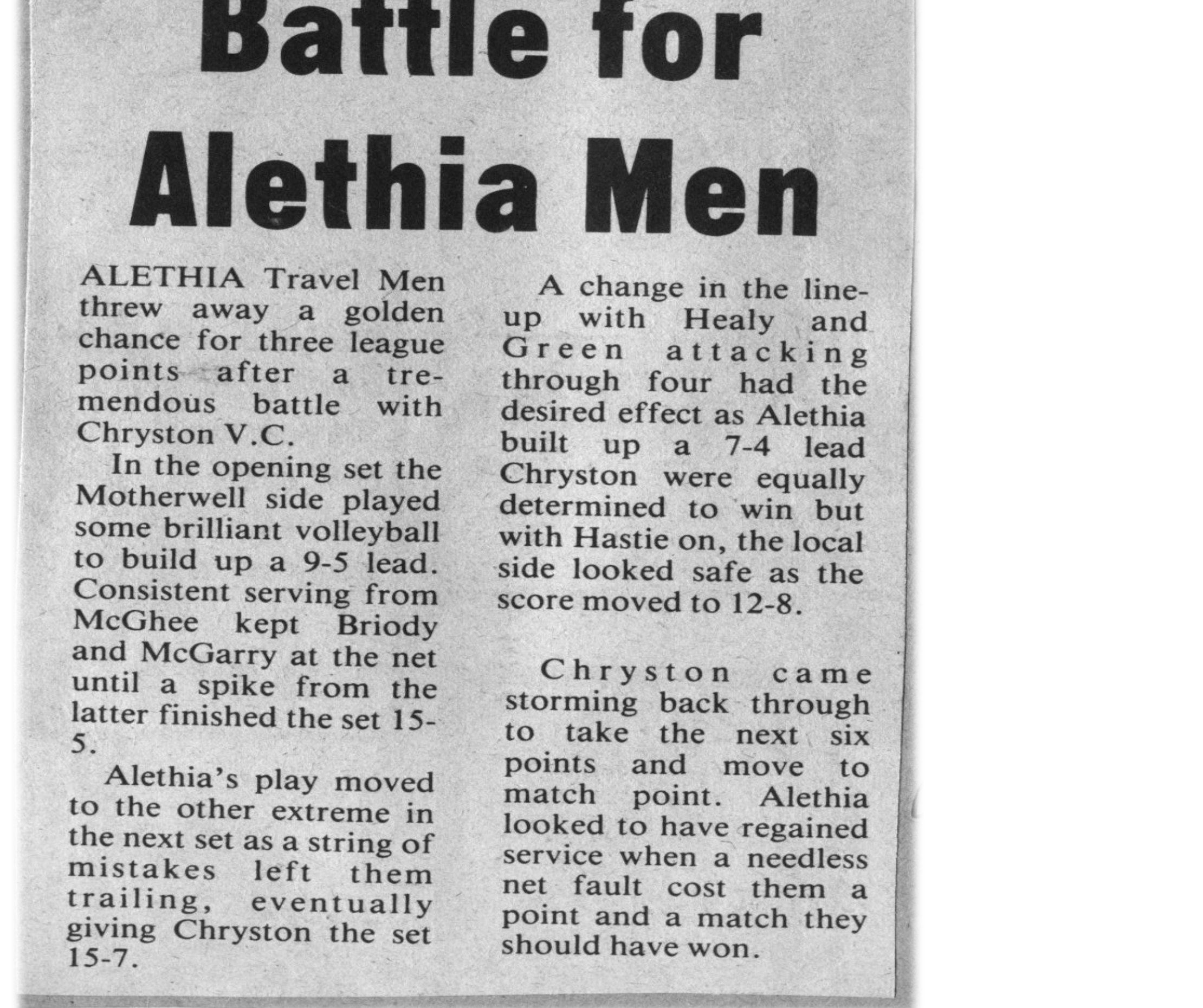 Battle for Alethia Men

ALETHIA Travel Men threw away a golden chance for three league points after a tremendous battle with Chryston V.C.

In the opening set the Motherwell side played some brilliant volleyball to build up a 9-5 lead. Consistent serving from McGhee kept Briody and McGarry at the net until a spike from the latter finished the set 15-5.

Alethia's play moved to the other extreme in the next set as a string of mistakes left them trailing, eventually giving Chryston the set 15-7.

A change in the line-up with Healy and Green attacking through four had the desired effect as Alethia built up a 7-4 lead Chryston were equally determined to win but with Hastie on, the local side looked safe as the score moved to 12-8.

Chryston came storming back through to take the next six points and move to match point. Alethia looked to have regained service when a needless net fault cost them a point and a match they should have won.